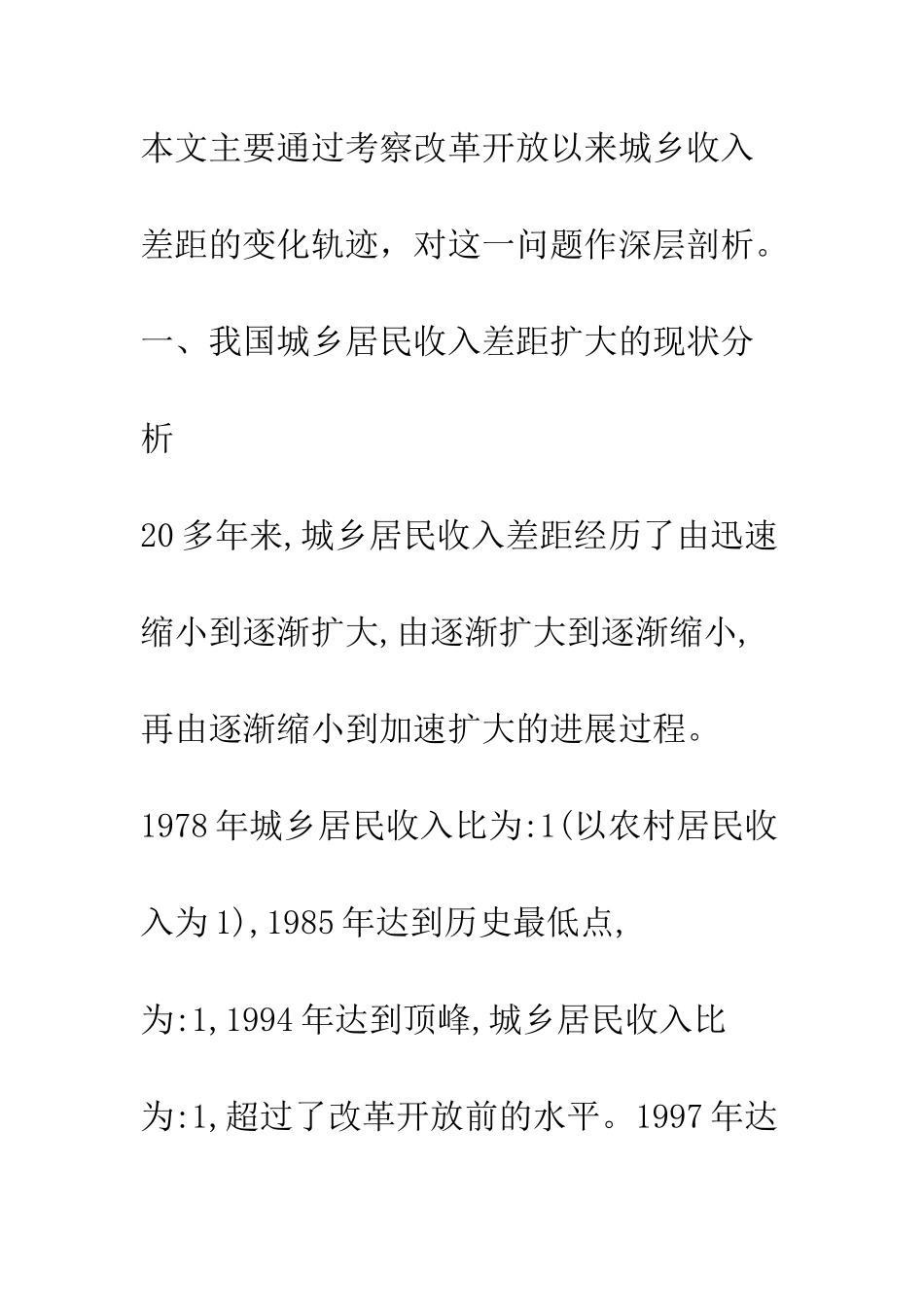 本文主要通过考察改革开放以来城乡收入差距的变化轨迹，对这一问题作深层剖析。

一、我国城乡居民收入差距扩大的现状分析

20多年来,城乡居民收入差距经历了由迅速缩小到逐渐扩大,由逐渐扩大到逐渐缩小,再由逐渐缩小到加速扩大的进展过程。

1978年城乡居民收入比为:1(以农村居民收入为1),1985年达到历史最低点,为:1,1994年达到顶峰,城乡居民收入比为:1,超过了改革开放前的水平。1997年达